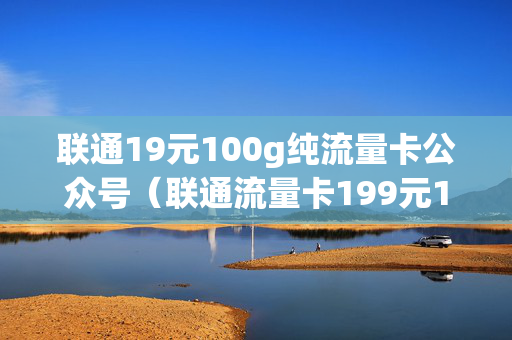 联通19元100g纯流量卡公众号（联通流量卡199元1